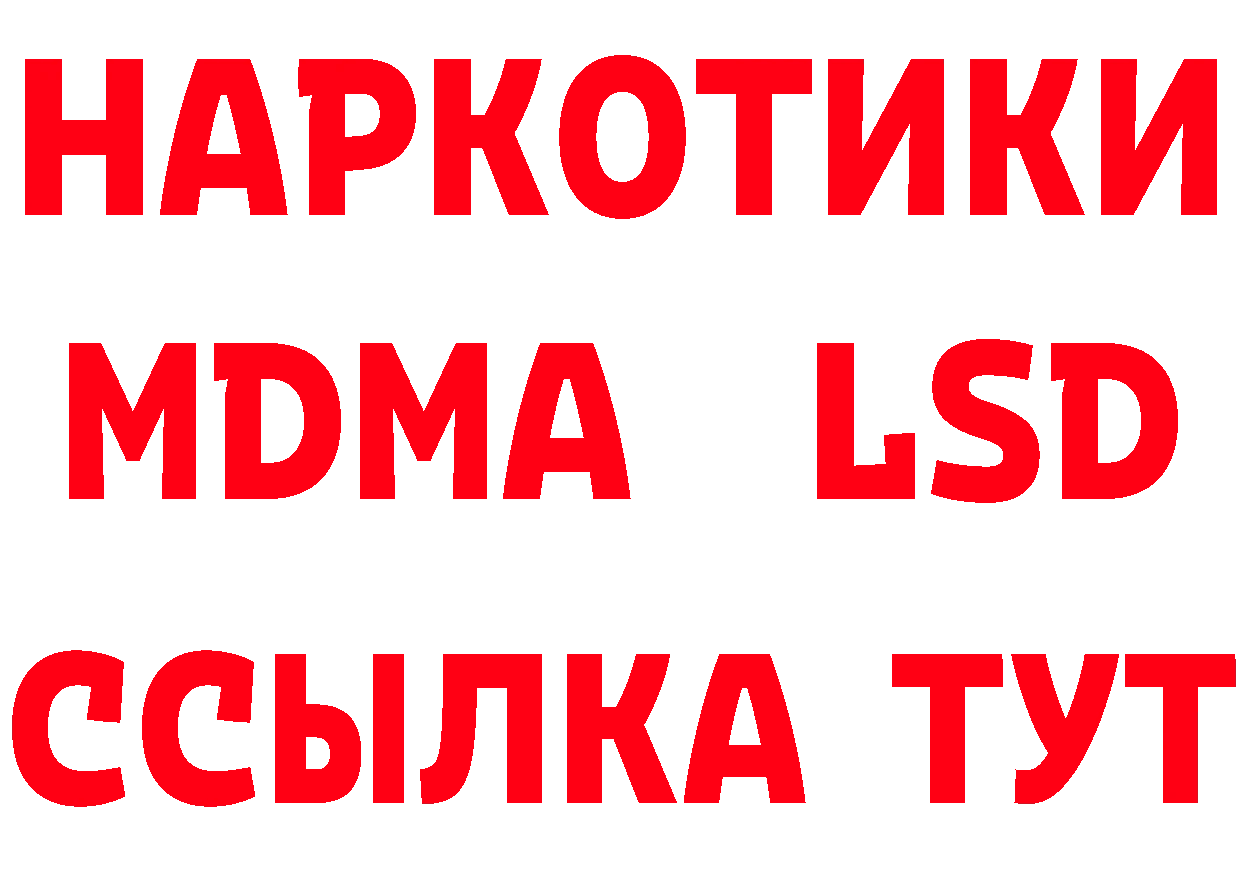 НАРКОТИКИ
MDMA LSD
ССЫЛКА ТУТ